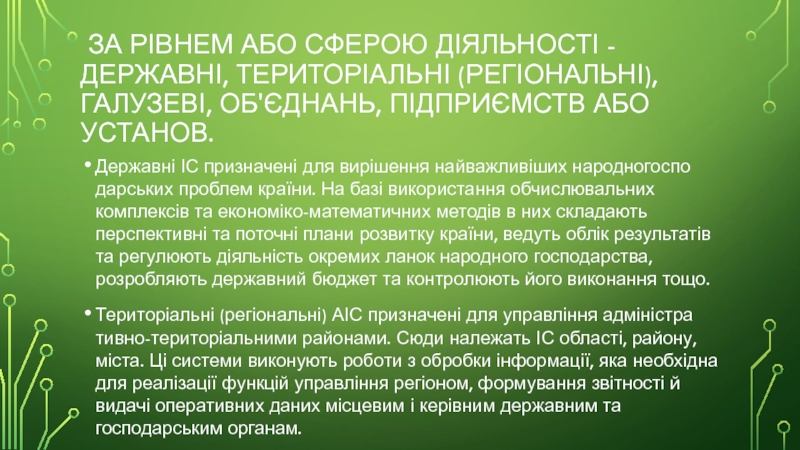 ЗА РІВНЕМ АБО СФЕРОЮ ДІЯЛЬНОСТІ - ДЕРЖАВНІ, ТЕРИТОРІАЛЬНІ (РЕГІОНАЛЬНІ), ГАЛУЗЕВІ, ОБ'ЄДНАНЬ, ПІДПРИЄМСТВ АБО УСТАНОВ.

• Державні ІС призначені для вирішення найважливіших народногоспо дарських проблем країни. На базі використання обчислювальних комплексів та економіко-математичних методів в них складають перспективні та поточні плани розвитку країни, ведуть облік результатів та регулюють діяльність окремих ланок народного господарства, розробляють державний бюджет та контролюють його виконання тощо.

• Територіальні (регіональні) АІС призначені для управління адміністра тивно-територіальними районами. Сюди належать ІС області, району, міста. Ці системи виконують роботи з обробки інформації, яка необхідна для реалізації функцій управління регіоном, формування звітності й видачі оперативних даних місцевим і керівним державним та господарським органам.